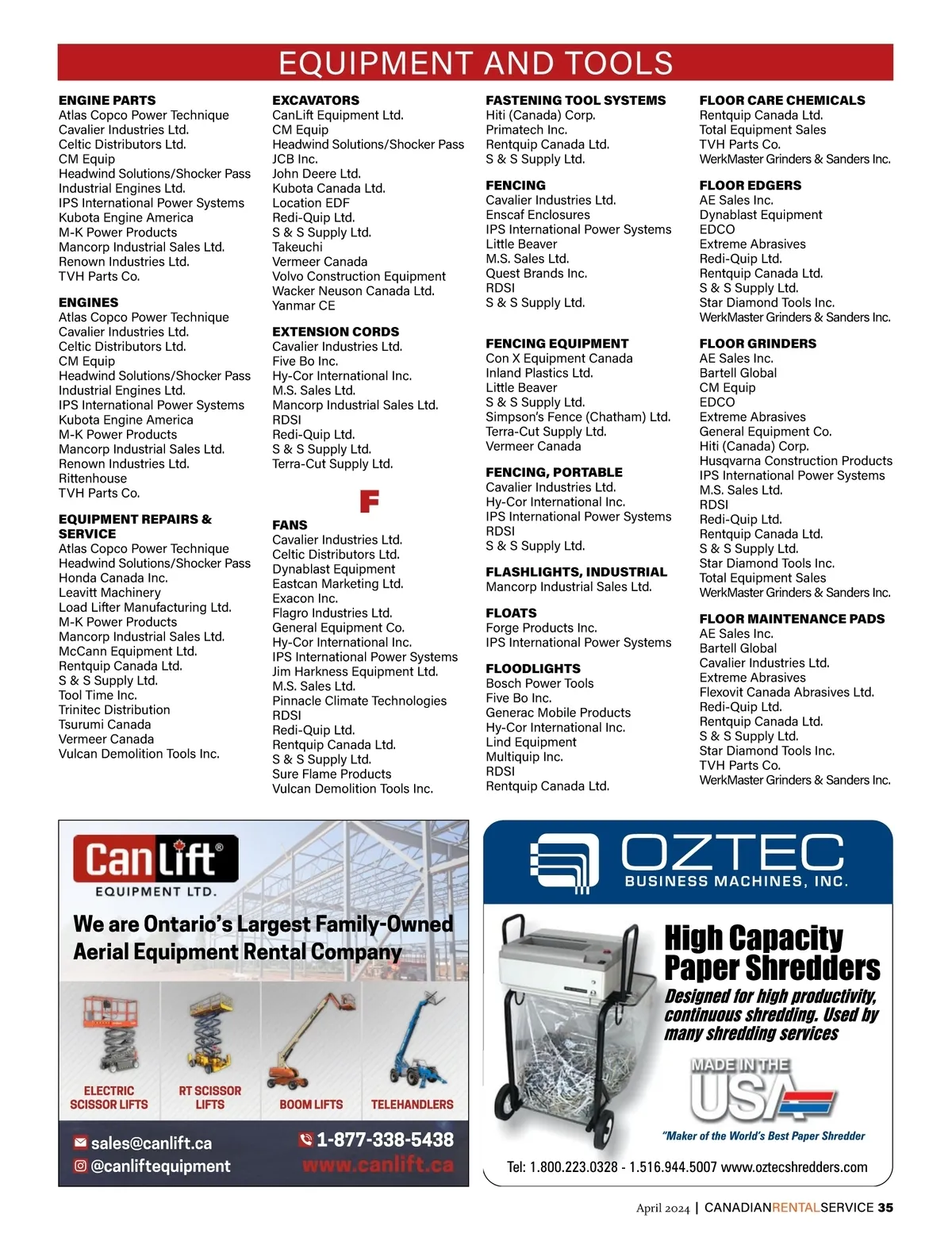 EQUIPMENT AND TOOLS

ENGINE PARTS
Atlas Copco Power Technique
Cavalier Industries Ltd.
Celtic Distributors Ltd.
CM Equip
Headwind Solutions/Shocker Pass
Industrial Engines Ltd.
IPS International Power Systems
Kubota Engine America
M-K Power Products
Mancorp Industrial Sales Ltd.
Renown Industries Ltd.
TVH Parts Co.

ENGINES
Atlas Copco Power Technique
Cavalier Industries Ltd.
Celtic Distributors Ltd.
CM Equip
Headwind Solutions/Shocker Pass
Industrial Engines Ltd.
IPS International Power Systems
Kubota Engine America
M-K Power Products
Mancorp Industrial Sales Ltd.
Renown Industries Ltd.
Rittenhouse
TVH Parts Co.

EQUIPMENT REPAIRS & SERVICE
Atlas Copco Power Technique
Headwind Solutions/Shocker Pass
Honda Canada Inc.
Leavitt Machinery
Load Lifter Manufacturing Ltd.
M-K Power Products
Mancorp Industrial Sales Ltd.
McCann Equipment Ltd.
Rentquip Canada Ltd.
S & S Supply Ltd.
Tool Time Inc.
Trinitec Distribution
Tsurumi Canada
Vermeer Canada
Vulcan Demolition Tools Inc.

EXCAVATORS
CanLift Equipment Ltd.
CM Equip
Headwind Solutions/Shocker Pass
JCB Inc.
John Deere Ltd.
Kubota Canada Ltd.
Location EDF
Redi-Quip Ltd.
S & S Supply Ltd.
Takeuchi
Vermeer Canada
Volvo Construction Equipment
Wacker Neuson Canada Ltd.
Yanmar CE

EXTENSION CORDS
Cavalier Industries Ltd.
Five Bo Inc.
Hy-Cor International Inc.
M.S. Sales Ltd.
Mancorp Industrial Sales Ltd.
RDSI
Redi-Quip Ltd.
S & S Supply Ltd.
Terra-Cut Supply Ltd.

F

FANS
Cavalier Industries Ltd.
Celtic Distributors Ltd.
Dynablast Equipment
Eastcan Marketing Ltd.
Exacon Inc.
Flagro Industries Ltd.
General Equipment Co.
Hy-Cor International Inc.
IPS International Power Systems
Jim Harkness Equipment Ltd.
M.S. Sales Ltd.
Pinnacle Climate Technologies
RDSI
Redi-Quip Ltd.
Rentquip Canada Ltd.
S & S Supply Ltd.
Sure Flame Products
Vulcan Demolition Tools Inc.

FASTENING TOOL SYSTEMS
Hiti (Canada) Corp.
Primatech Inc.
Rentquip Canada Ltd.
S & S Supply Ltd.

FENCING
Cavalier Industries Ltd.
Enscaf Enclosures
IPS International Power Systems
Little Beaver
M.S. Sales Ltd.
Quest Brands Inc.
RDSI
S & S Supply Ltd.

FENCING EQUIPMENT
Con X Equipment Canada
Inland Plastics Ltd.
Little Beaver
S & S Supply Ltd.
Simpson's Fence (Chatham) Ltd.
Terra-Cut Supply Ltd.
Vermeer Canada

FENCING, PORTABLE
Cavalier Industries Ltd.
Hy-Cor International Inc.
IPS International Power Systems
RDSI
S & S Supply Ltd.

FLASHLIGHTS, INDUSTRIAL
Mancorp Industrial Sales Ltd.

FLOATS
Forge Products Inc.
IPS International Power Systems

FLOODLIGHTS
Bosch Power Tools
Five Bo Inc.
Generac Mobile Products
Hy-Cor International Inc.
Lind Equipment
Multiquip Inc.
RDSI
Rentquip Canada Ltd.

FLOOR CARE CHEMICALS
Rentquip Canada Ltd.
Total Equipment Sales
TVH Parts Co.
WerkMaster Grinders & Sanders Inc.

FLOOR EDGERS
AE Sales Inc.
Dynablast Equipment
EDCO
Extreme Abrasives
Redi-Quip Ltd.
Rentquip Canada Ltd.
S & S Supply Ltd.
Star Diamond Tools Inc.
WerkMaster Grinders & Sanders Inc.

FLOOR GRINDERS
AE Sales Inc.
Bartell Global
CM Equip
EDCO
Extreme Abrasives
General Equipment Co.
Hiti (Canada) Corp.
Husqvarna Construction Products
IPS International Power Systems
M.S. Sales Ltd.
RDSI
Redi-Quip Ltd.
Rentquip Canada Ltd.
S & S Supply Ltd.
Star Diamond Tools Inc.
Total Equipment Sales
WerkMaster Grinders & Sanders Inc.

FLOOR MAINTENANCE PADS
AE Sales Inc.
Bartell Global
Cavalier Industries Ltd.
Extreme Abrasives
Flexovit Canada Abrasives Ltd.
Redi-Quip Ltd.
Rentquip Canada Ltd.
S & S Supply Ltd.
Star Diamond Tools Inc.
TVH Parts Co.
WerkMaster Grinders & Sanders Inc.

CanLift®
EQUIPMENT LTD.
We are Ontario's Largest Family-Owned Aerial Equipment Rental Company
ELECTRIC SCISSOR LIFTS
RT SCISSOR LIFTS
BOOM LIFTS
TELEHANDLERS
sales@canlift.ca
@canliftequipment
1-877-338-5438
www.canlift.ca

OZTEC
BUSINESS MACHINES, INC.
High Capacity Paper Shredders
Designed for high productivity, continuous shredding. Used by many shredding services
MADE IN THE USA
"Maker of the World's Best Paper Shredder
Tel: 1.800.223.0328 - 1.516.944.5007 www.oztecshredders.com

April 2024 | CANADIANRENTALSERVICE 35